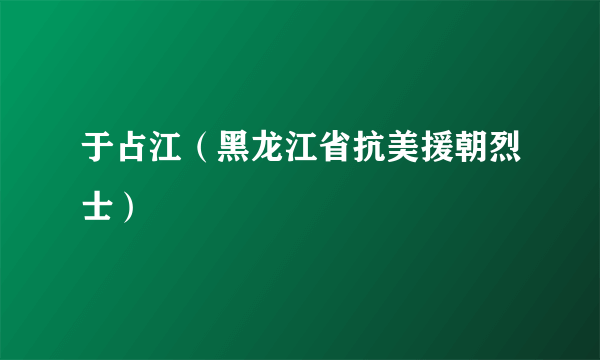 于占江（黑龙江省抗美援朝烈士）